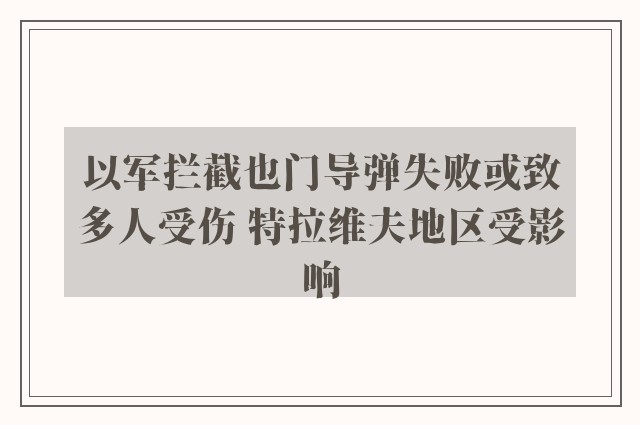 以军拦截也门导弹失败或致多人受伤 特拉维夫地区受影响